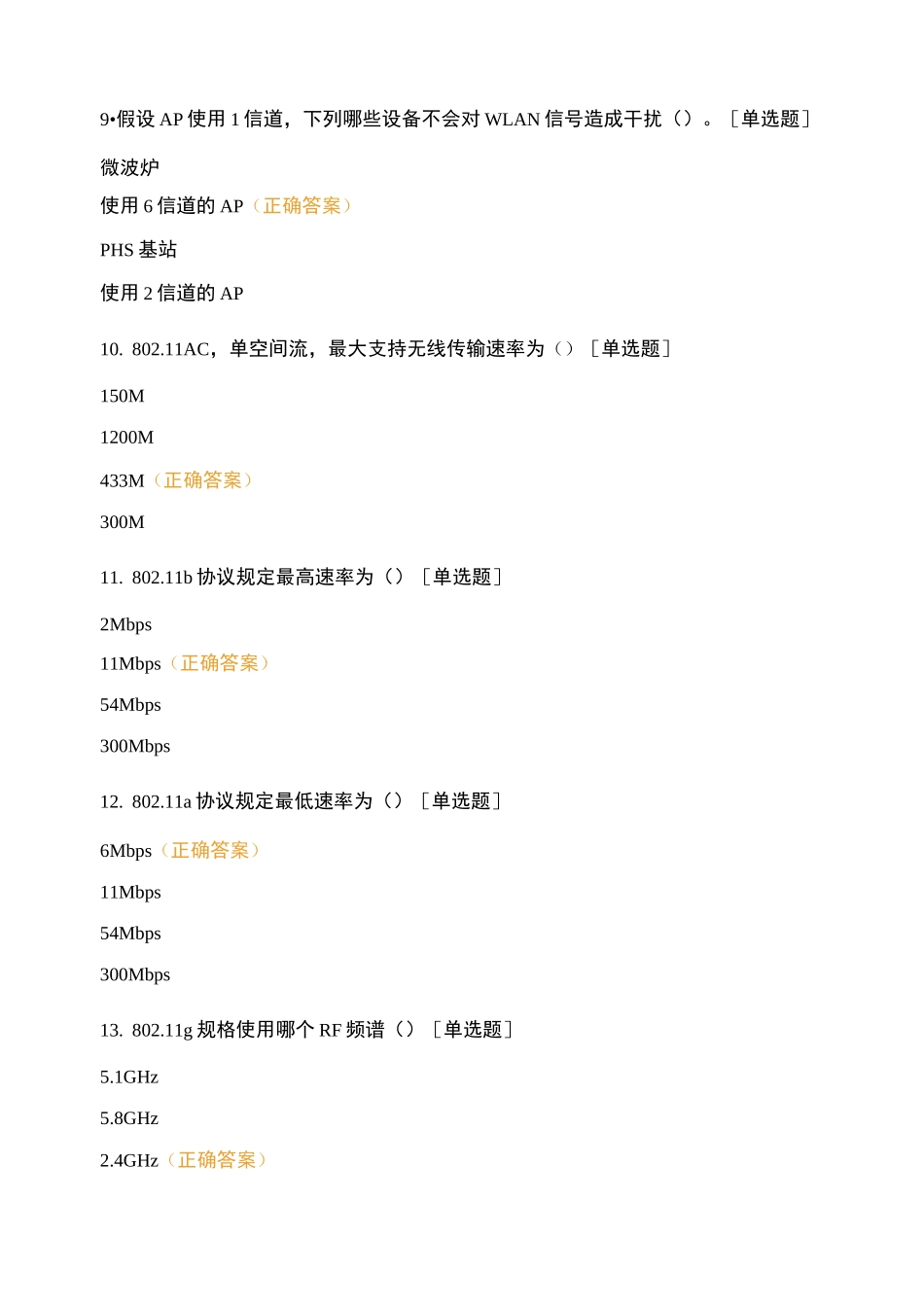 9•假设 AP 使用 1 信道，下列哪些设备不会对 WLAN 信号造成干扰（）。［单选题］

微波炉

使用 6 信道的 AP（正确答案）

PHS 基站

使用 2 信道的 AP

10. 802.11AC，单空间流，最大支持无线传输速率为（）［单选题］

150M

1200M

433M（正确答案）

300M

11. 802.11b 协议规定最高速率为（）［单选题］

2Mbps

11Mbps（正确答案）

54Mbps

300Mbps

12. 802.11a 协议规定最低速率为（）［单选题］

6Mbps（正确答案）

11Mbps

54Mbps

300Mbps

13. 802.11g 规格使用哪个 RF 频谱（）［单选题］

5.1GHz

5.8GHz

2.4GHz（正确答案）